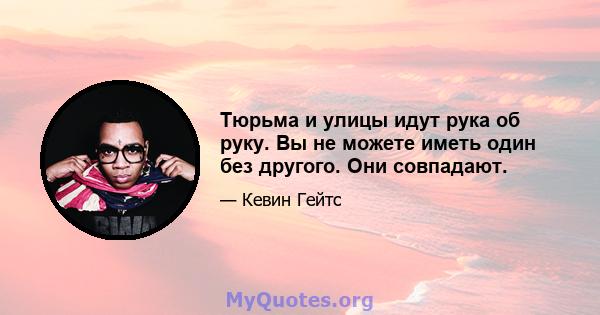 Тюрьма и улицы идут рука об руку. Вы не можете иметь один без другого. Они совпадают.

— Кевин Гейтс

MyQuotes.org